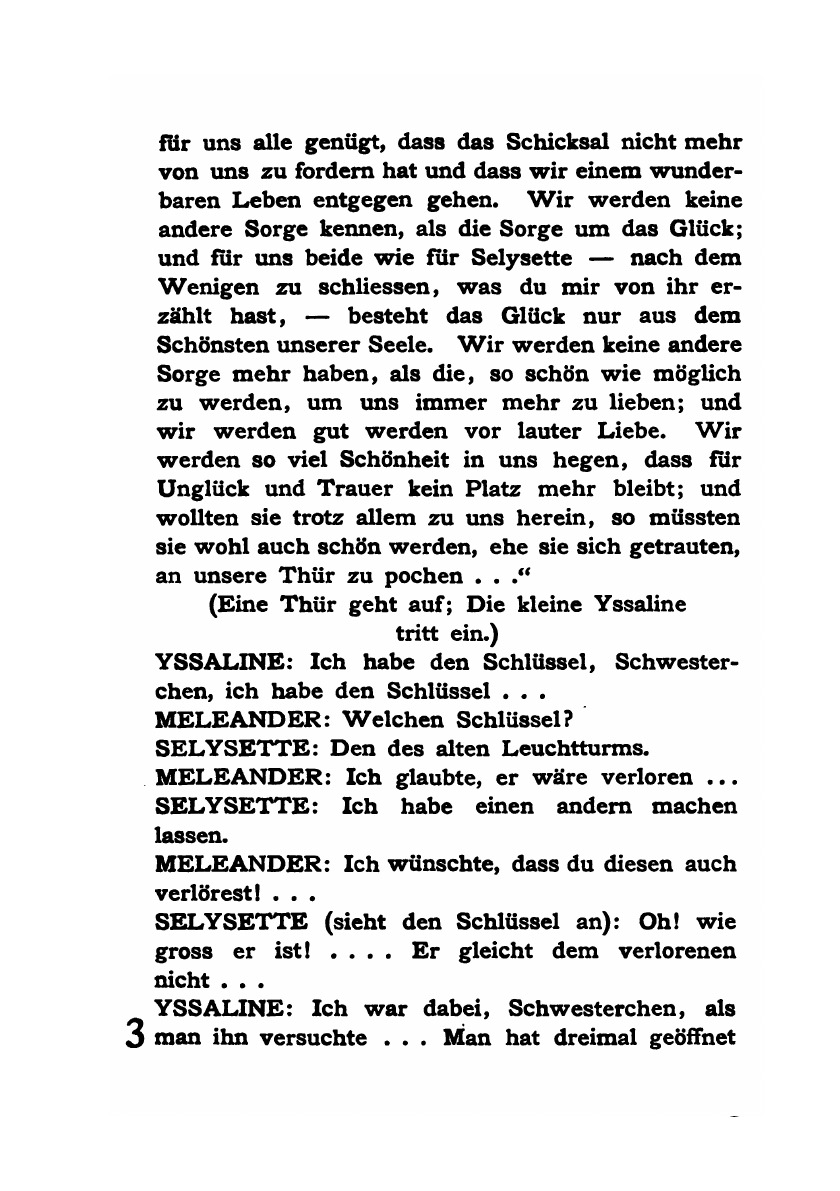 für uns alle genügt, dass das Schicksal nicht mehr von uns zu fordern hat und dass wir einem wunderbaren Leben entgegen gehen. Wir werden keine andere Sorge kennen, als die Sorge um das Glück; und für uns beide wie für Selysette — nach dem Wenigen zu schliessen, was du mir von ihr erzählt hast, — besteht das Glück nur aus dem Schönsten unserer Seele. Wir werden keine andere Sorge mehr haben, als die, so schön wie möglich zu werden, um uns immer mehr zu lieben; und wir werden gut werden vor lauter Liebe. Wir werden so viel Schönheit in uns hegen, dass für Unglück und Trauer kein Platz mehr bleibt; und wollten sie trotz allem zu uns herein, so müssten sie wohl auch schön werden, ehe sie sich getrauten, an unsere Thür zu pochen . . .“

(Eine Thür geht auf; Die kleine Yssaline tritt ein.)

YSSALINE: Ich habe den Schlüssel, Schwesterchen, ich habe den Schlüssel . . .

MELEANDER: Welchen Schlüssel?

SELYSETTE: Den des alten Leuchtturms.

MELEANDER: Ich glaubte, er wäre verloren ...

SELYSETTE: Ich habe einen andern machen lassen.

MELEANDER: Ich wünschte, dass du diesen auch verlörest! . . .

SELYSETTE (sieht den Schlüssel an): Oh! wie gross er ist! . . . . Er gleicht dem verlorenen nicht . . .

YSSALINE: Ich war dabei, Schwesterchen, als man ihn versuchte . . . Man hat dreimal geöffnet

3